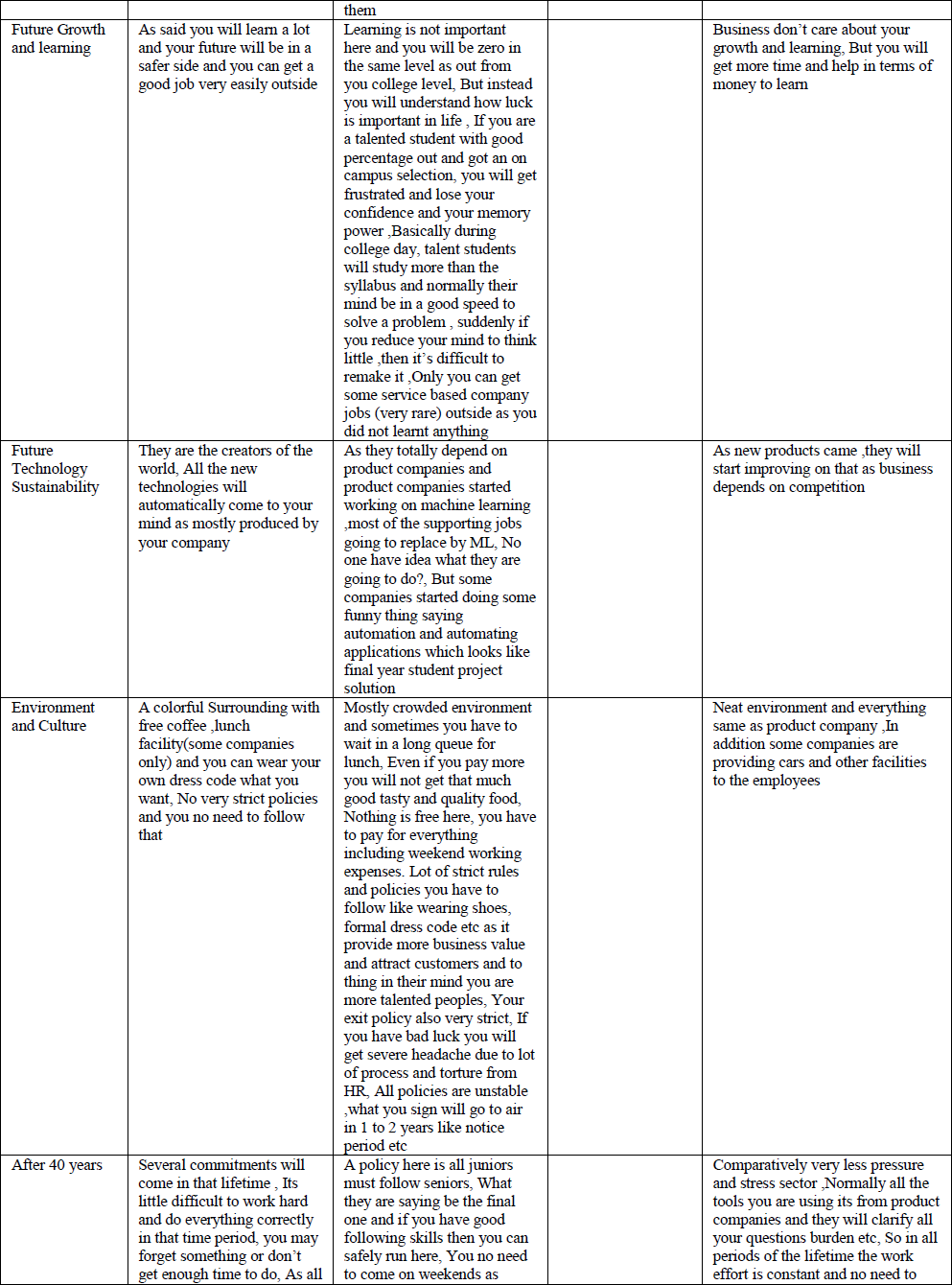 | | | them | | |
|---|---|---|---|---|
| Future Growth and learning | As said you will learn a lot and your future will be in a safer side and you can get a good job very easily outside | Learning is not important here and you will be zero in the same level as out from you college level, But instead you will understand how luck is important in life , If you are a talented student with good percentage out and got an on campus selection, you will get frustrated and lose your confidence and your memory power ,Basically during college day, talent students will study more than the syllabus and normally their mind be in a good speed to solve a problem , suddenly if you reduce your mind to think little ,then it's difficult to remake it ,Only you can get some service based company jobs (very rare) outside as you did not learnt anything | | Business don't care about your growth and learning, But you will get more time and help in terms of money to learn |
| Future Technology Sustainability | They are the creators of the world, All the new technologies will automatically come to your mind as mostly produced by your company | As they totally depend on product companies and product companies started working on machine learning ,most of the supporting jobs going to replace by ML, No one have idea what they are going to do?, But some companies started doing some funny thing saying automation and automating applications which looks like final year student project solution | | As new products came ,they will start improving on that as business depends on competition |
| Environment and Culture | A colorful Surrounding with free coffee ,lunch facility(some companies only) and you can wear your own dress code what you want, No very strict policies and you no need to follow that | Mostly crowded environment and sometimes you have to wait in a long queue for lunch, Even if you pay more you will not get that much good tasty and quality food, Nothing is free here, you have to pay for everything including weekend working expenses. Lot of strict rules and policies you have to follow like wearing shoes, formal dress code etc as it provide more business value and attract customers and to thing in their mind you are more talented peoples, Your exit policy also very strict, If you have bad luck you will get severe headache due to lot of process and torture from HR, All policies are unstable ,what you sign will go to air in 1 to 2 years like notice period etc | | Neat environment and everything same as product company ,In addition some companies are providing cars and other facilities to the employees |
| After 40 years | Several commitments will come in that lifetime , Its little difficult to work hard and do everything correctly in that time period, you may forget something or don't get enough time to do, As all | A policy here is all juniors must follow seniors, What they are saying be the final one and if you have good following skills then you can safely run here, You no need to come on weekends as | | Comparatively very less pressure and stress sector ,Normally all the tools you are using its from product companies and they will clarify all your questions burden etc, So in all periods of the lifetime the work effort is constant and no need to |